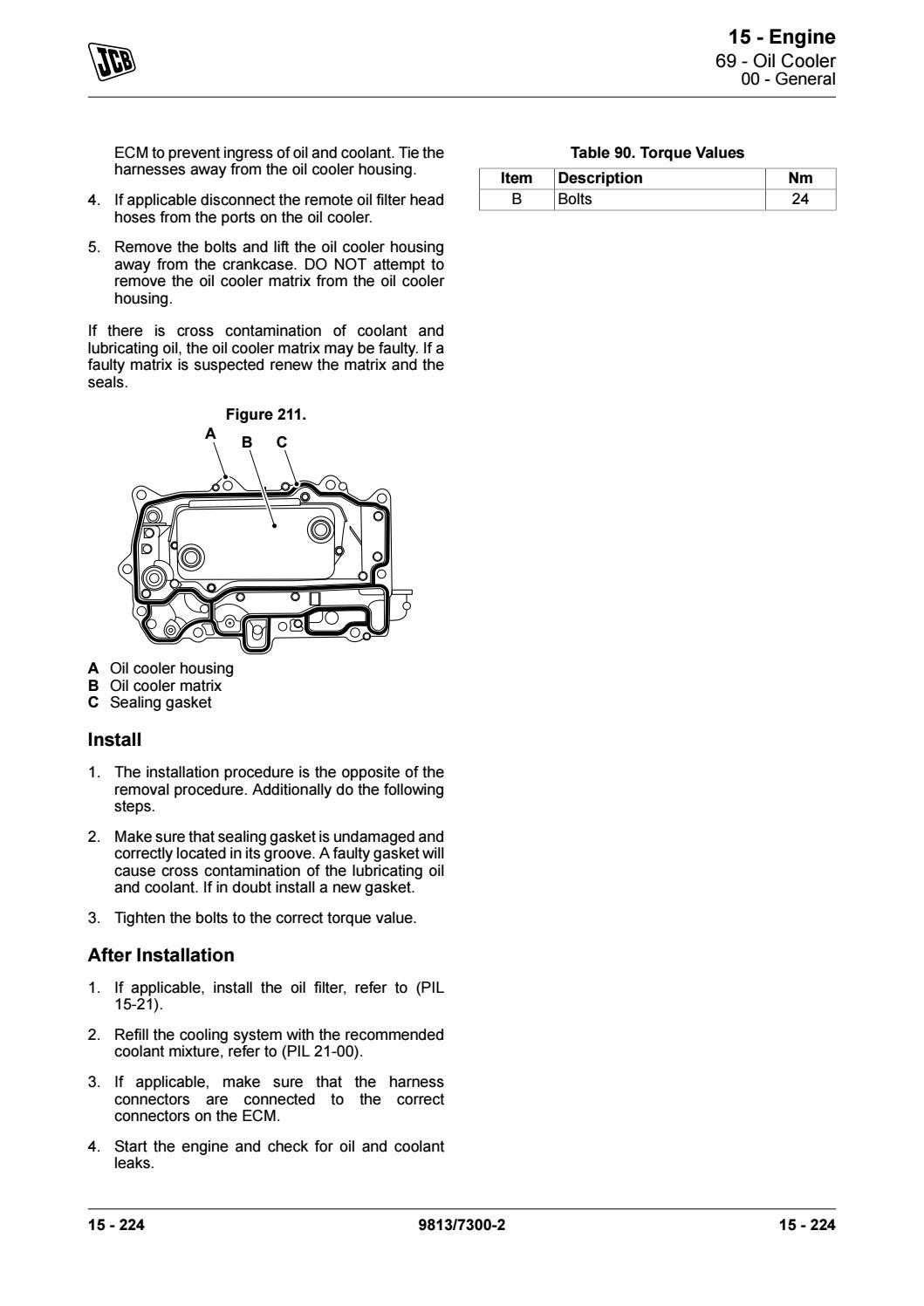 JCB

15 - Engine
69 - Oil Cooler
00 - General

ECM to prevent ingress of oil and coolant. Tie the harnesses away from the oil cooler housing.

4. If applicable disconnect the remote oil filter head hoses from the ports on the oil cooler.

5. Remove the bolts and lift the oil cooler housing away from the crankcase. DO NOT attempt to remove the oil cooler matrix from the oil cooler housing.

If there is cross contamination of coolant and lubricating oil, the oil cooler matrix may be faulty. If a faulty matrix is suspected renew the matrix and the seals.

Figure 211.

A B C

A Oil cooler housing
B Oil cooler matrix
C Sealing gasket

Install

1. The installation procedure is the opposite of the removal procedure. Additionally do the following steps.

2. Make sure that sealing gasket is undamaged and correctly located in its groove. A faulty gasket will cause cross contamination of the lubricating oil and coolant. If in doubt install a new gasket.

3. Tighten the bolts to the correct torque value.

After Installation

1. If applicable, install the oil filter, refer to (PIL 15-21).

2. Refill the cooling system with the recommended coolant mixture, refer to (PIL 21-00).

3. If applicable, make sure that the harness connectors are connected to the correct connectors on the ECM.

4. Start the engine and check for oil and coolant leaks.

Table 90. Torque Values

| Item | Description | Nm |
|---|---|---|
| B | Bolts | 24 |

15 - 224 9813/7300-2 15 - 224